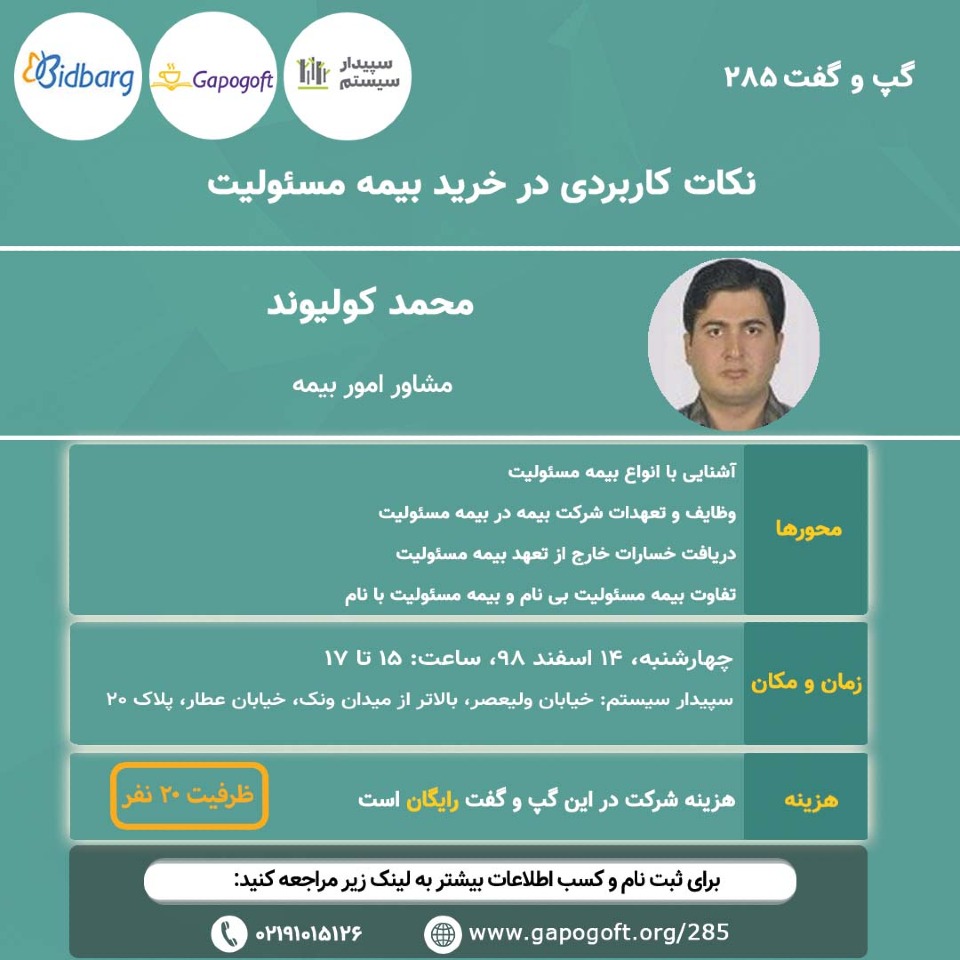 گپ و گفت ۲۸۵

سپیدار سیستم

Gapogoft

Bidbarg

نکات کاربردی در خرید بیمه مسئولیت

محمد کولیوند

مشاور امور بیمه

محورها

آشنایی با انواع بیمه مسئولیت

وظایف و تعهدات شرکت بیمه در بیمه مسئولیت

دریافت خسارات خارج از تعهد بیمه مسئولیت

تفاوت بیمه مسئولیت بی نام و بیمه مسئولیت با نام

زمان و مکان

چهارشنبه، ۱۴ اسفند ۹۸، ساعت: ۱۵ تا ۱۷

سپیدار سیستم: خیابان ولیعصر، بالاتر از میدان ونک، خیابان عطار، پلاک ۲۰

هزینه

هزینه شرکت در این گپ و گفت رایگان است

ظرفیت ۲۰ نفر

برای ثبت نام و کسب اطلاعات بیشتر به لینک زیر مراجعه کنید:

www.gapogoft.org/285

۰۲۱۹۱۰۱۵۱۲۶